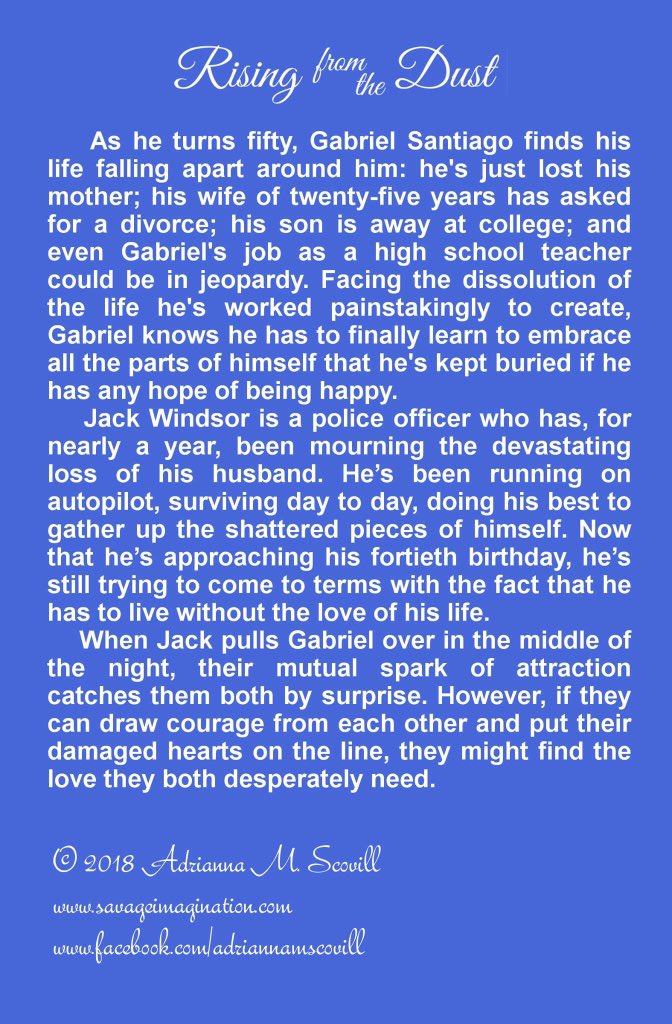 Rising from the Dust

As he turns fifty, Gabriel Santiago finds his life falling apart around him: he's just lost his mother; his wife of twenty-five years has asked for a divorce; his son is away at college; and even Gabriel's job as a high school teacher could be in jeopardy. Facing the dissolution of the life he's worked painstakingly to create, Gabriel knows he has to finally learn to embrace all the parts of himself that he's kept buried if he has any hope of being happy.

Jack Windsor is a police officer who has, for nearly a year, been mourning the devastating loss of his husband. He's been running on autopilot, surviving day to day, doing his best to gather up the shattered pieces of himself. Now that he's approaching his fortieth birthday, he's still trying to come to terms with the fact that he has to live without the love of his life.

When Jack pulls Gabriel over in the middle of the night, their mutual spark of attraction catches them both by surprise. However, if they can draw courage from each other and put their damaged hearts on the line, they might find the love they both desperately need.

© 2018 Adrianna M. Scovill

www.savageimagination.com
www.facebook.com/adriannamscovill